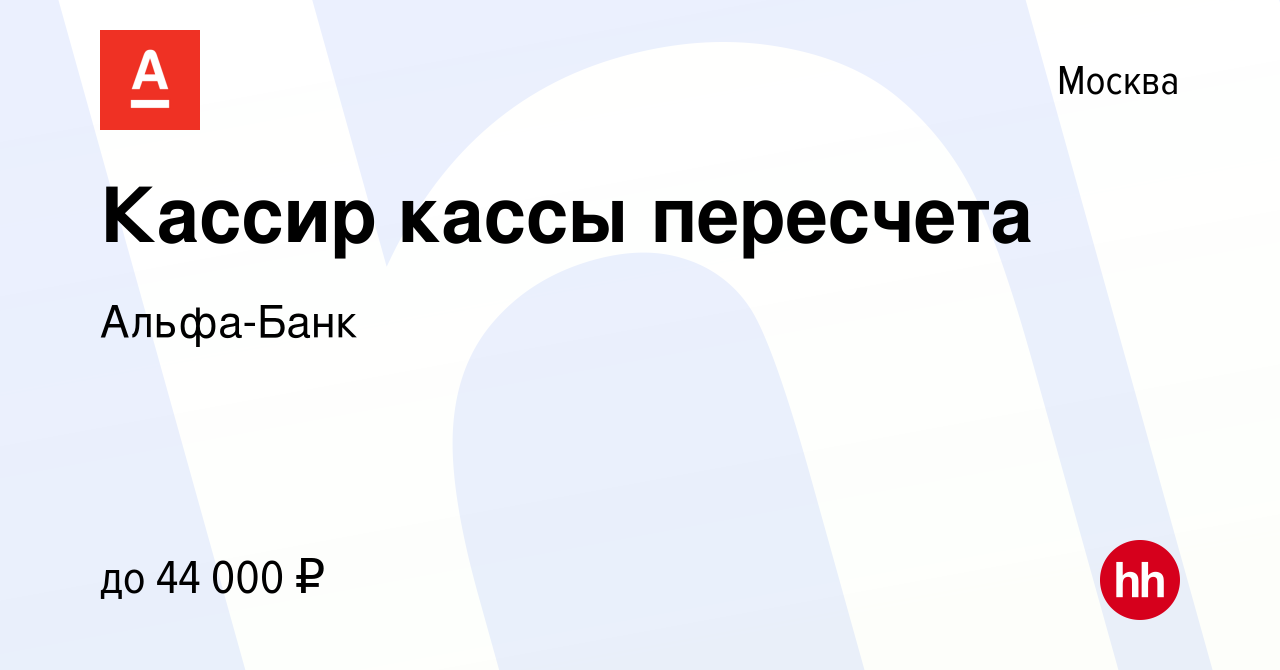 А

Москва

Кассир кассы пересчета

Альфа-Банк

до 44 000 ₽

hh